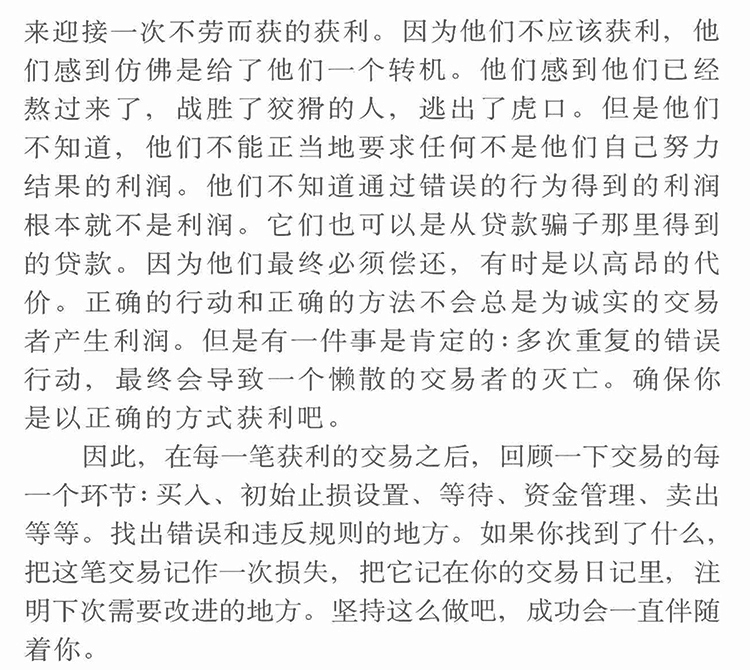 来迎接一次不劳而获的获利。因为他们不应该获利，他们感到仿佛是给了他们一个转机。他们感到他们已经熬过来了，战胜了狡猾的人，逃出了虎口。但是他们不知道，他们不能正当地要求任何不是他们自己努力结果的利润。他们不知道通过错误的行为得到的利润根本就不是利润。它们也可以是从贷款骗子那里得到的贷款。因为他们最终必须偿还，有时是以高昂的代价。正确的行动和正确的方法不会总是为诚实的交易者产生利润。但是有一件事是肯定的：多次重复的错误行动，最终会导致一个懒散的交易者的灭亡。确保你是以正确的方式获利吧。

因此，在每一笔获利的交易之后，回顾一下交易的每一个环节：买入、初始止损设置、等待、资金管理、卖出等等。找出错误和违反规则的地方。如果你找到了什么，把这笔交易记作一次损失，把它记在你的交易日记里，注明下次需要改进的地方。坚持这么做吧，成功会一直伴随着你。